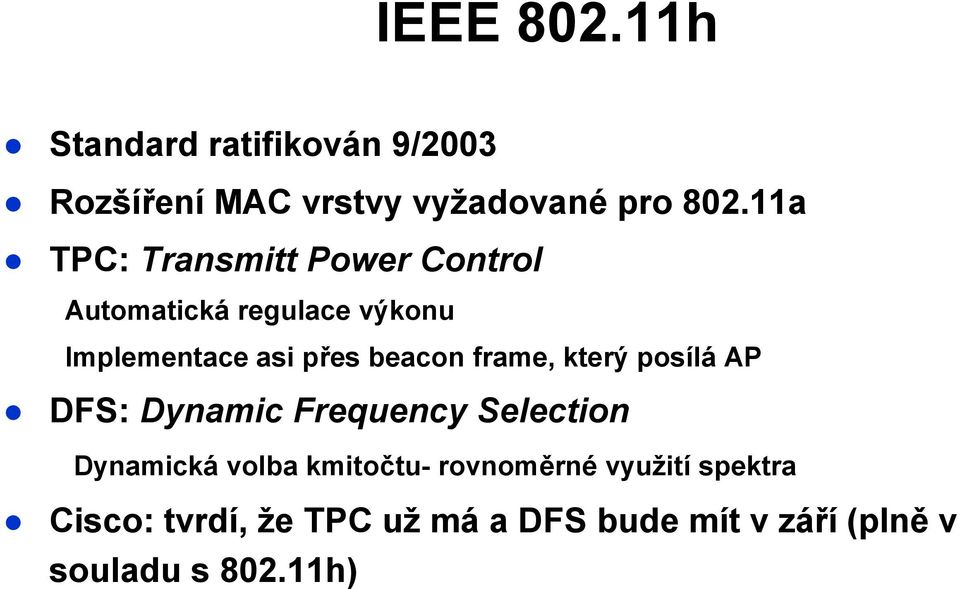 IEEE 802.11h

Standard ratifikován 9/2003

Rozšíření MAC vrstvy vyžadované pro 802.11a

TPC: Transmitt Power Control

Automatická regulace výkonu

Implementace asi přes beacon frame, který posílá AP

DFS: Dynamic Frequency Selection

Dynamická volba kmitočtu- rovnoměrné využití spektra

Cisco: tvrdí, že TPC už má a DFS bude mít v září (plně v souladu s 802.11h)